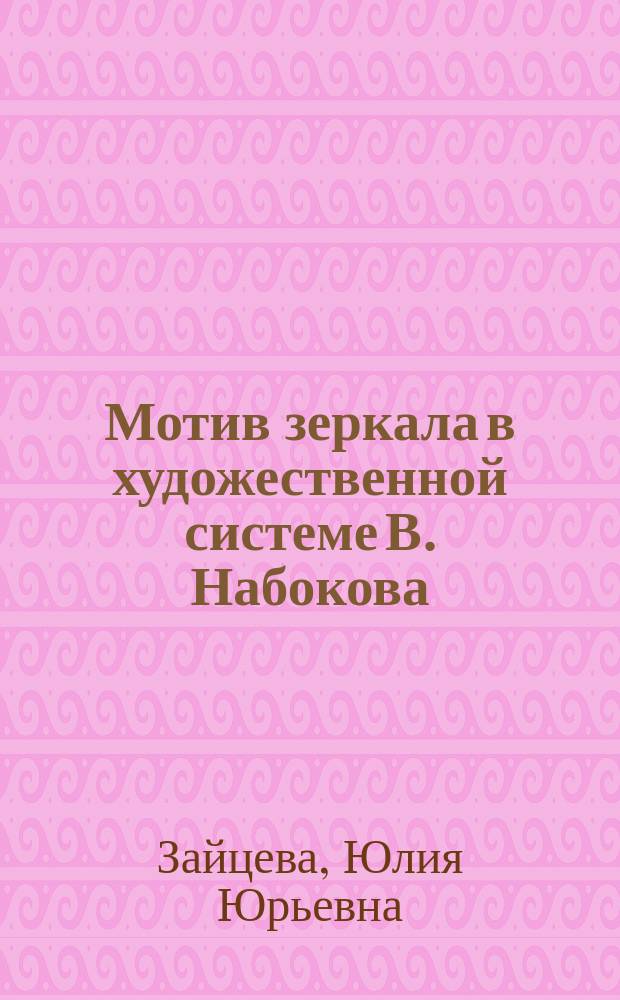 Мотив зеркала в художественной системе В. Набокова

Зайцева, Юлия Юрьевна